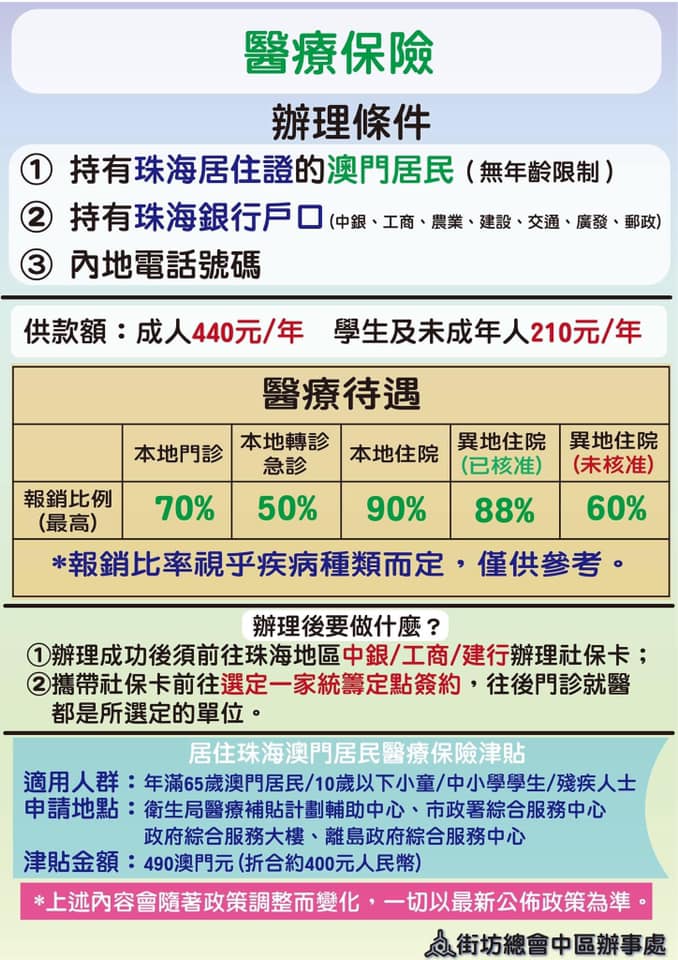 醫療保險

辦理條件

① 持有珠海居住證的澳門居民（無年齡限制）

② 持有珠海銀行戶口（中銀、工商、農業、建設、交通、廣發、郵政）

③ 內地電話號碼

供款額：成人440元/年 學生及未成年人210元/年

醫療待遇

|  | 本地門診 | 本地轉診急診 | 本地住院 | 異地住院(已核准) | 異地住院(未核准) |
|---|---|---|---|---|---|
| 報銷比例(最高) | 70% | 50% | 90% | 88% | 60% |

*報銷比率視乎疾病種類而定，僅供參考。

辦理後要做什麼？

①辦理成功後須前往珠海地區中銀/工商/建行辦理社保卡；

②攜帶社保卡前往選定一家統籌定點簽約，往後門診就醫都是所選定的單位。

居住珠海澳門居民醫療保險津貼

適用人群：年滿65歲澳門居民/10歲以下小童/中小學學生/殘疾人士

申請地點：衛生局醫療補貼計劃輔助中心、市政署綜合服務中心
政府綜合服務大樓、離島政府綜合服務中心

津貼金額：490澳門元（折合約400元人民幣）

*上述內容會隨著政策調整而變化，一切以最新公佈政策為準。

街坊總會中區辦事處